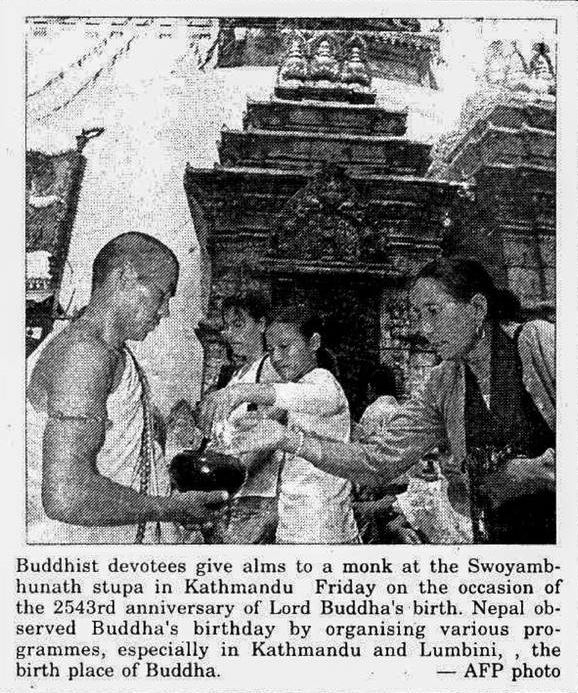 Buddhist devotees give alms to a monk at the Swoyambhunath stupa in Kathmandu Friday on the occasion of the 2543rd anniversary of Lord Buddha's birth. Nepal observed Buddha's birthday by organising various programmes, especially in Kathmandu and Lumbini, , the birth place of Buddha. — AFP photo